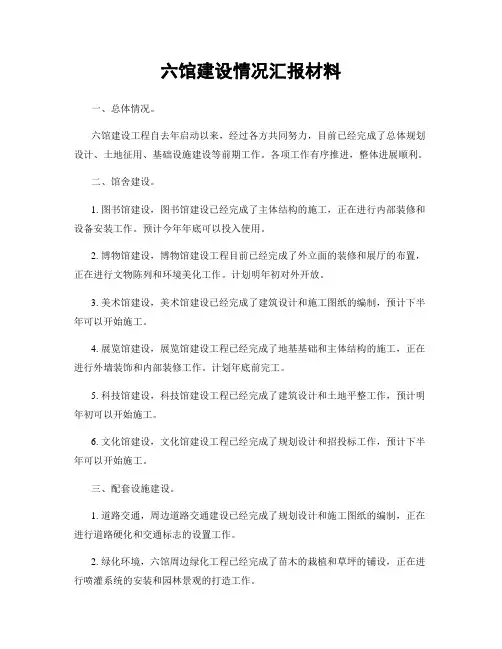 六馆建设情况汇报材料

一、总体情况。

六馆建设工程自去年启动以来，经过各方共同努力，目前已经完成了总体规划设计、土地征用、基础设施建设等前期工作。各项工作有序推进，整体进展顺利。

二、馆舍建设。

1. 图书馆建设，图书馆建设已经完成了主体结构的施工，正在进行内部装修和设备安装工作。预计今年年底可以投入使用。

2. 博物馆建设，博物馆建设工程目前已经完成了外立面的装修和展厅的布置，正在进行文物陈列和环境美化工作。计划明年初对外开放。

3. 美术馆建设，美术馆建设已经完成了建筑设计和施工图纸的编制，预计下半年可以开始施工。

4. 展览馆建设，展览馆建设工程已经完成了地基基础和主体结构的施工，正在进行外墙装饰和内部装修工作。计划年底前完工。

5. 科技馆建设，科技馆建设工程已经完成了建筑设计和土地平整工作，预计明年初可以开始施工。

6. 文化馆建设，文化馆建设工程已经完成了规划设计和招投标工作，预计下半年可以开始施工。

三、配套设施建设。

1. 道路交通，周边道路交通建设已经完成了规划设计和施工图纸的编制，正在进行道路硬化和交通标志的设置工作。

2. 绿化环境，六馆周边绿化工程已经完成了苗木的栽植和草坪的铺设，正在进行喷灌系统的安装和园林景观的打造工作。